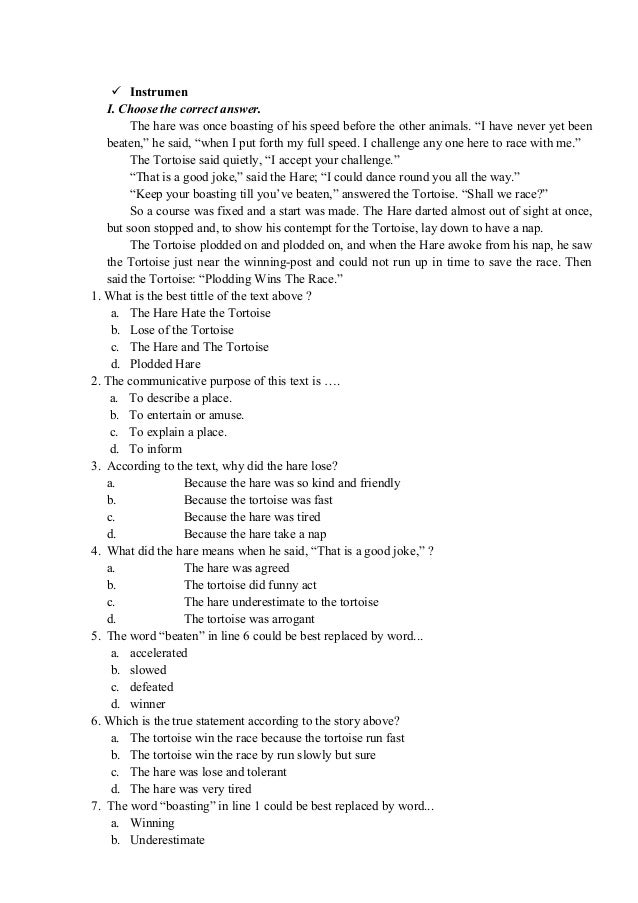 ✓ Instrumen

I. Choose the correct answer.

The hare was once boasting of his speed before the other animals. “I have never yet been beaten,” he said, “when I put forth my full speed. I challenge any one here to race with me.”

The Tortoise said quietly, “I accept your challenge.”

“That is a good joke,” said the Hare; “I could dance round you all the way.”

“Keep your boasting till you’ve beaten,” answered the Tortoise. “Shall we race?”

So a course was fixed and a start was made. The Hare darted almost out of sight at once, but soon stopped and, to show his contempt for the Tortoise, lay down to have a nap.

The Tortoise plodded on and plodded on, and when the Hare awoke from his nap, he saw the Tortoise just near the winning-post and could not run up in time to save the race. Then said the Tortoise: “Plodding Wins The Race.”

1. What is the best tittle of the text above ?
a. The Hare Hate the Tortoise
b. Lose of the Tortoise
c. The Hare and The Tortoise
d. Plodded Hare

2. The communicative purpose of this text is ….
a. To describe a place.
b. To entertain or amuse.
c. To explain a place.
d. To inform

3. According to the text, why did the hare lose?
a. Because the hare was so kind and friendly
b. Because the tortoise was fast
c. Because the hare was tired
d. Because the hare take a nap

4. What did the hare means when he said, “That is a good joke,” ?
a. The hare was agreed
b. The tortoise did funny act
c. The hare underestimate to the tortoise
d. The tortoise was arrogant

5. The word “beaten” in line 6 could be best replaced by word...
a. accelerated
b. slowed
c. defeated
d. winner

6. Which is the true statement according to the story above?
a. The tortoise win the race because the tortoise run fast
b. The tortoise win the race by run slowly but sure
c. The hare was lose and tolerant
d. The hare was very tired

7. The word “boasting” in line 1 could be best replaced by word...
a. Winning
b. Underestimate